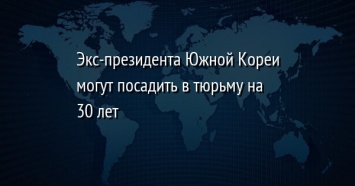 Экс-президента Южной Кореи могут посадить в тюрьму на 30 лет